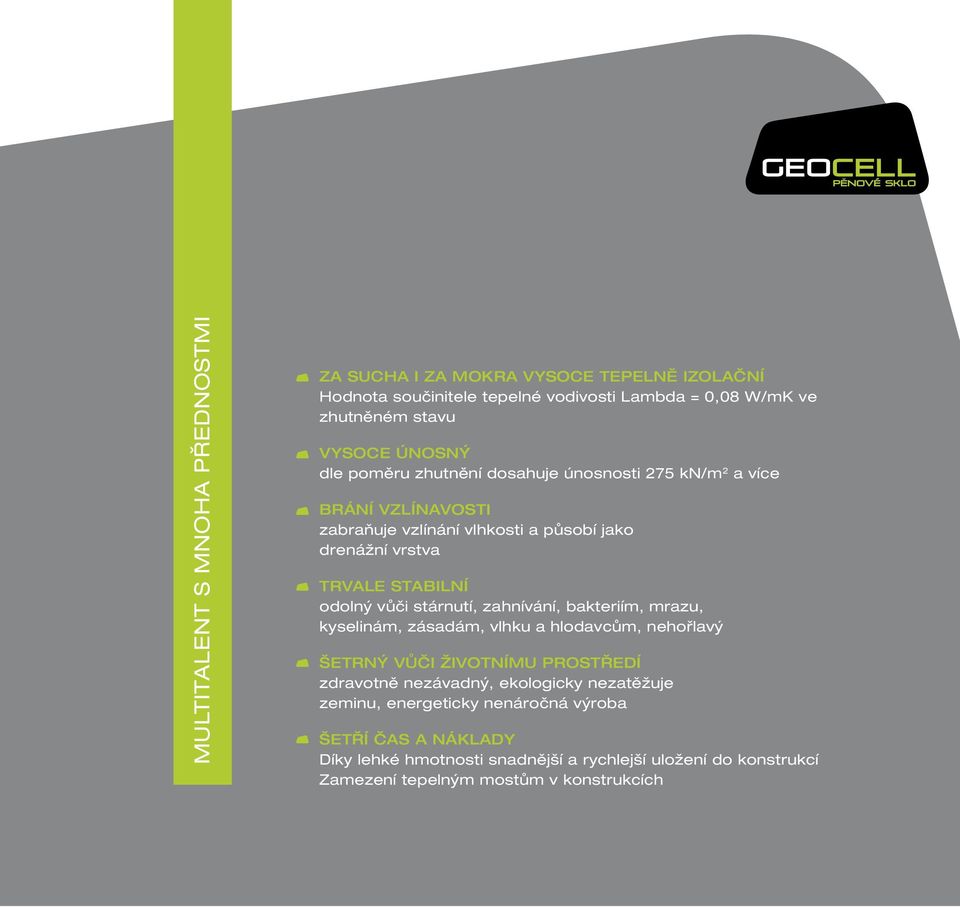 MULTITALENT S MNOHA PŘEDNOSTMI

GEOCELL
PĚNOVÉ SKLO

ZA SUCHA I ZA MOKRA VYSOCE TEPELNĚ IZOLAČNÍ
Hodnota součinitele tepelné vodivosti Lambda = 0,08 W/mK ve zhutněném stavu

VYSOCE ÚNOSNÝ
dle poměru zhutnění dosahuje únosnosti 275 kN/m$^2$ a více

BRÁNÍ VZLÍNAVOSTI
zabraňuje vzlínání vlhkosti a působí jako drenážní vrstva

TRVALE STABILNÍ
odolný vůči stárnutí, zahnívání, bakteriím, mrazu, kyselinám, zásadám, vlhku a hlodavcům, nehořlavý

ŠETRNÝ VŮČI ŽIVOTNÍMU PROSTŘEDÍ
zdravotně nezávadný, ekologicky nezatěžuje zeminu, energeticky nenáročná výroba

ŠETŘÍ ČAS A NÁKLADY
Díky lehké hmotnosti snadnější a rychlejší uložení do konstrukcí
Zamezení tepelným mostům v konstrukcích